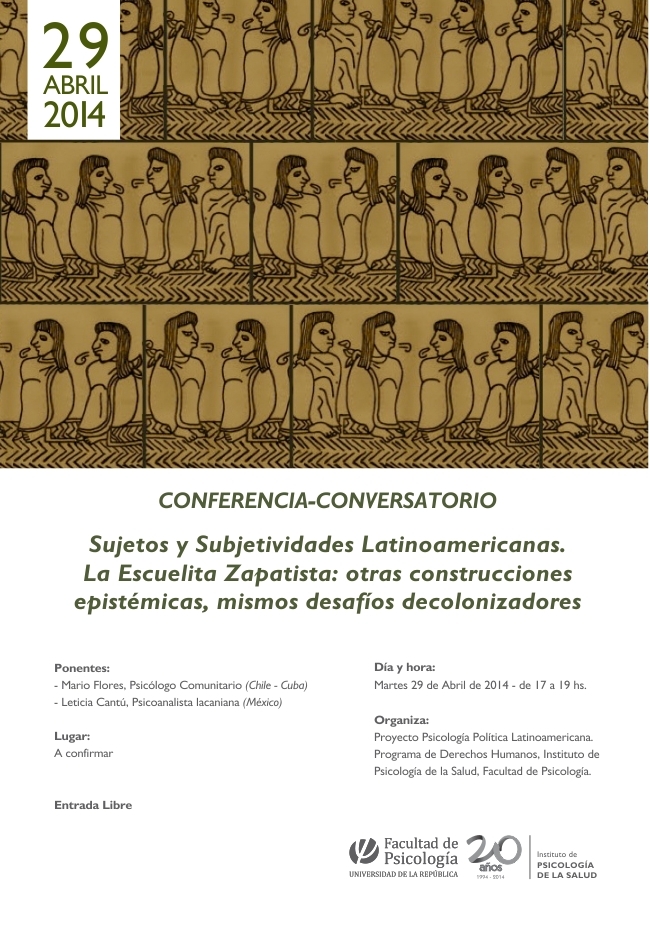 29
ABRIL
2014

CONFERENCIA-CONVERSATORIO

Sujetos y Subjetividades Latinoamericanas. La Escuelita Zapatista: otras construcciones epistémicas, mismos desafíos decolonizadores

Ponentes:
- Mario Flores, Psicólogo Comunitario (Chile - Cuba)
- Leticia Cantú, Psicoanalista lacaniana (México)

Lugar:
A confirmar

Entrada Libre

Día y hora:
Martes 29 de Abril de 2014 - de 17 a 19 hs.

Organiza:
Proyecto Psicología Política Latinoamericana. Programa de Derechos Humanos, Instituto de Psicología de la Salud, Facultad de Psicología.

Facultad de Psicología
UNIVERSIDAD DE LA REPÚBLICA
20 años
1994 - 2014
Instituto de
PSICOLOGÍA
DE LA SALUD